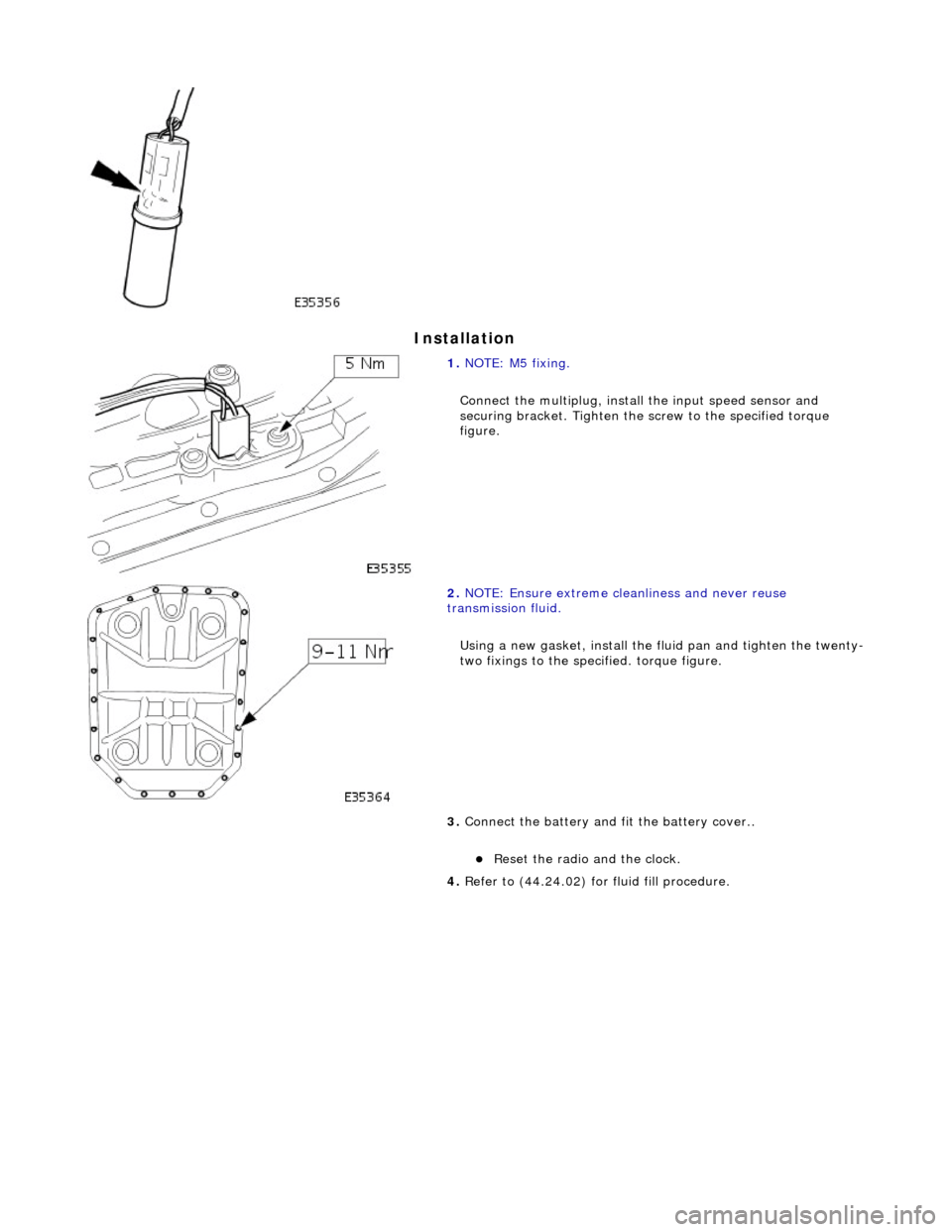 E35356

Installation

5 Nm

E35355

1. NOTE: M5 fixing.

Connect the multiplug, install the input speed sensor and securing bracket. Tighten the screw to the specified torque figure.

9-11 Nm

E35364

2. NOTE: Ensure extreme cleanliness and never reuse transmission fluid.

Using a new gasket, install the fluid pan and tighten the twenty-two fixings to the specified. torque figure.

3. Connect the battery and fit the battery cover..

Reset the radio and the clock.

4. Refer to (44.24.02) for fluid fill procedure.

carmanualsonline.info